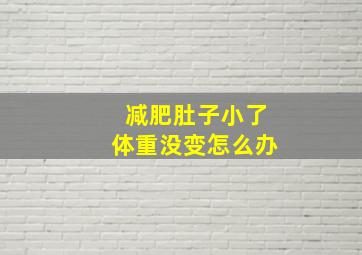 减肥肚子小了
体重没变怎么办